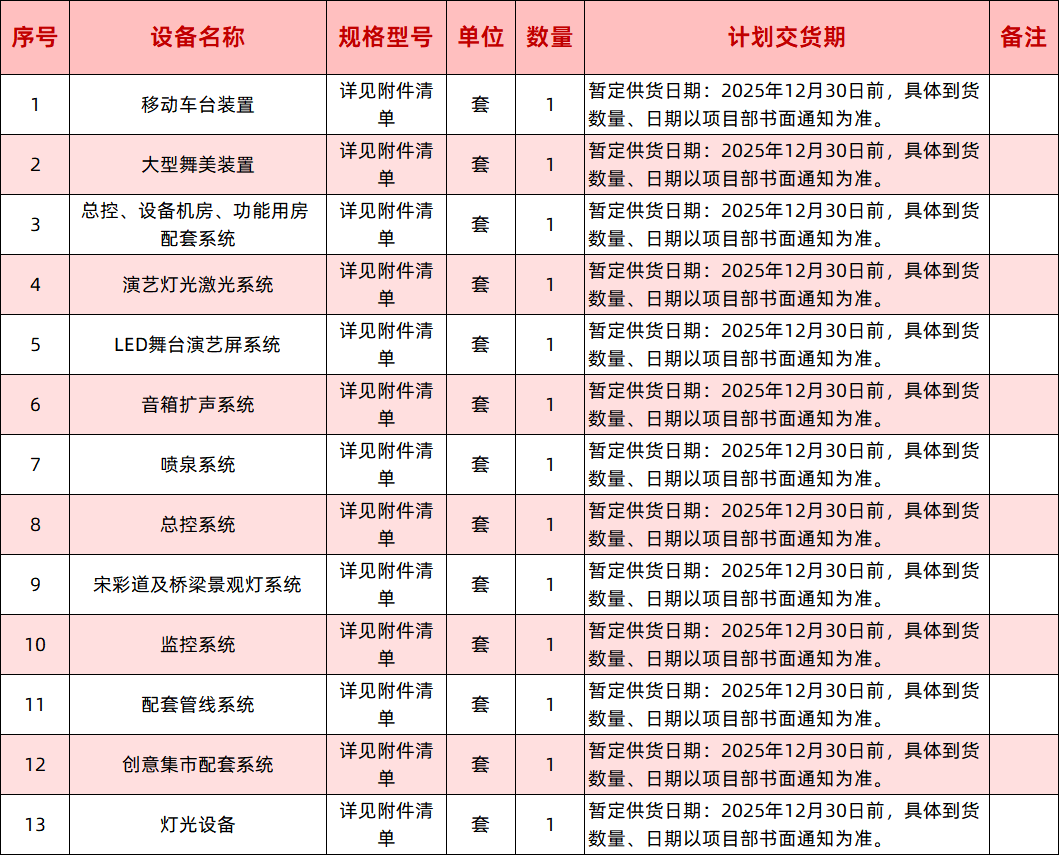 | 序号 | 设备名称 | 规格型号 | 单位 | 数量 | 计划交货期 | 备注 |
|---|---|---|---|---|---|---|
| 1 | 移动车台装置 | 详见附件清单 | 套 | 1 | 暂定供货日期：2025年12月30日前，具体到货数量、日期以项目部书面通知为准。 | |
| 2 | 大型舞美装置 | 详见附件清单 | 套 | 1 | 暂定供货日期：2025年12月30日前，具体到货数量、日期以项目部书面通知为准。 | |
| 3 | 总控、设备机房、功能用房配套系统 | 详见附件清单 | 套 | 1 | 暂定供货日期：2025年12月30日前，具体到货数量、日期以项目部书面通知为准。 | |
| 4 | 演艺灯光激光系统 | 详见附件清单 | 套 | 1 | 暂定供货日期：2025年12月30日前，具体到货数量、日期以项目部书面通知为准。 | |
| 5 | LED舞台演艺屏系统 | 详见附件清单 | 套 | 1 | 暂定供货日期：2025年12月30日前，具体到货数量、日期以项目部书面通知为准。 | |
| 6 | 音箱扩声系统 | 详见附件清单 | 套 | 1 | 暂定供货日期：2025年12月30日前，具体到货数量、日期以项目部书面通知为准。 | |
| 7 | 喷泉系统 | 详见附件清单 | 套 | 1 | 暂定供货日期：2025年12月30日前，具体到货数量、日期以项目部书面通知为准。 | |
| 8 | 总控系统 | 详见附件清单 | 套 | 1 | 暂定供货日期：2025年12月30日前，具体到货数量、日期以项目部书面通知为准。 | |
| 9 | 宋彩道及桥梁景观灯系统 | 详见附件清单 | 套 | 1 | 暂定供货日期：2025年12月30日前，具体到货数量、日期以项目部书面通知为准。 | |
| 10 | 监控系统 | 详见附件清单 | 套 | 1 | 暂定供货日期：2025年12月30日前，具体到货数量、日期以项目部书面通知为准。 | |
| 11 | 配套管线系统 | 详见附件清单 | 套 | 1 | 暂定供货日期：2025年12月30日前，具体到货数量、日期以项目部书面通知为准。 | |
| 12 | 创意集市配套系统 | 详见附件清单 | 套 | 1 | 暂定供货日期：2025年12月30日前，具体到货数量、日期以项目部书面通知为准。 | |
| 13 | 灯光设备 | 详见附件清单 | 套 | 1 | 暂定供货日期：2025年12月30日前，具体到货数量、日期以项目部书面通知为准。 | |